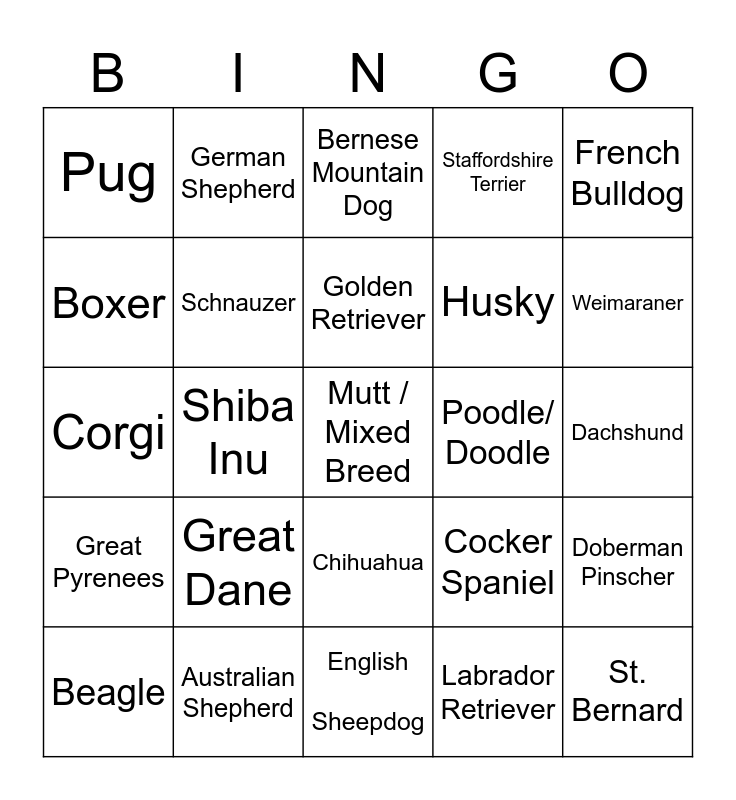 | B | I | N | G | O |
|---|---|---|---|---|
| Pug | German Shepherd | Bernese Mountain Dog | Staffordshire Terrier | French Bulldog |
| Boxer | Schnauzer | Golden Retriever | Husky | Weimaraner |
| Corgi | Shiba Inu | Mutt / Mixed Breed | Poodle/ Doodle | Dachshund |
| Great Pyrenees | Great Dane | Chihuahua | Cocker Spaniel | Doberman Pinscher |
| Beagle | Australian Shepherd | English Sheepdog | Labrador Retriever | St. Bernard |